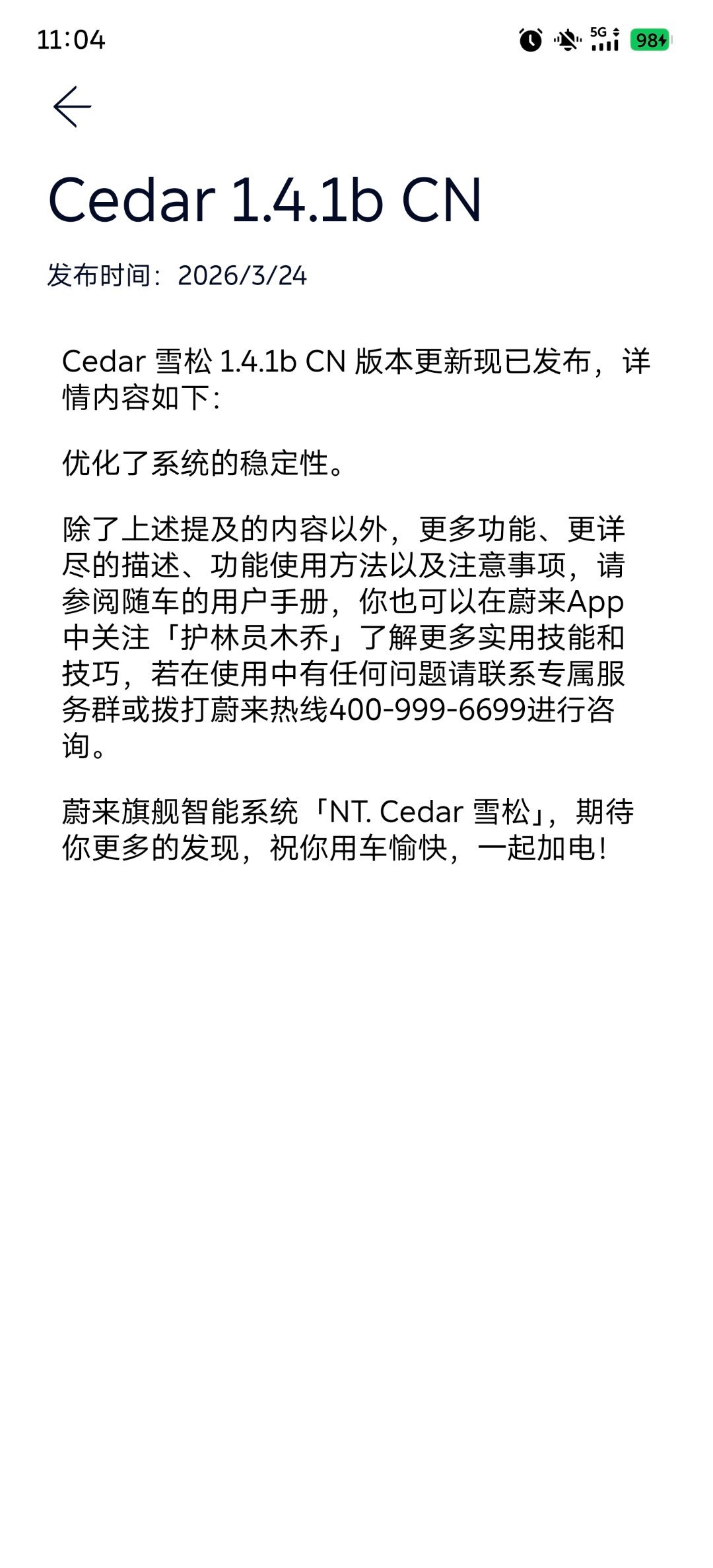 11:04

5G

98

Cedar 1.4.1b CN

发布时间：2026/3/24

Cedar 雪松 1.4.1b CN 版本更新现已发布，详情内容如下：

优化了系统的稳定性。

除了上述提及的内容以外，更多功能、更详尽的描述、功能使用方法以及注意事项，请参阅随车的用户手册，你也可以在蔚来App中关注「护林员木乔」了解更多实用技能和技巧，若在使用中有任何问题请联系专属服务群或拨打蔚来热线400-999-6699进行咨询。

蔚来旗舰智能系统「NT. Cedar 雪松」，期待你更多的发现，祝你用车愉快，一起加电！